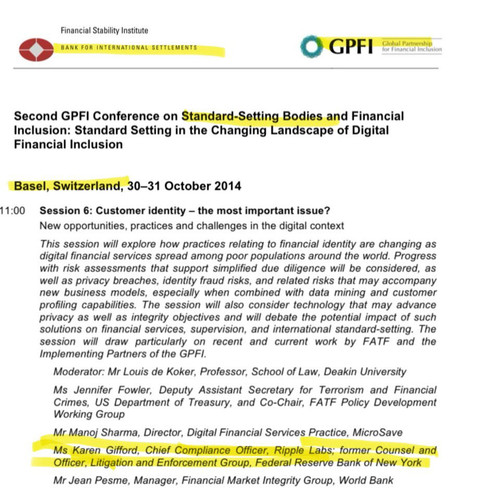 Financial Stability Institute

BANK FOR INTERNATIONAL SETTLEMENTS

GPFI Global Partnership for Financial Inclusion

Second GPFI Conference on Standard-Setting Bodies and Financial Inclusion: Standard Setting in the Changing Landscape of Digital Financial Inclusion

Basel, Switzerland, 30–31 October 2014

11:00 Session 6: Customer identity – the most important issue?

New opportunities, practices and challenges in the digital context

This session will explore how practices relating to financial identity are changing as digital financial services spread among poor populations around the world. Progress with risk assessments that support simplified due diligence will be considered, as well as privacy breaches, identity fraud risks, and related risks that may accompany new business models, especially when combined with data mining and customer profiling capabilities. The session will also consider technology that may advance privacy as well as integrity objectives and will debate the potential impact of such solutions on financial services, supervision, and international standard-setting. The session will draw particularly on recent and current work by FATF and the Implementing Partners of the GPFI.

Moderator: Mr Louis de Koker, Professor, School of Law, Deakin University

Ms Jennifer Fowler, Deputy Assistant Secretary for Terrorism and Financial Crimes, US Department of Treasury, and Co-Chair, FATF Policy Development Working Group

Mr Manoj Sharma, Director, Digital Financial Services Practice, MicroSave

Ms Karen Gifford, Chief Compliance Officer, Ripple Labs; former Counsel and Officer, Litigation and Enforcement Group, Federal Reserve Bank of New York

Mr Jean Pesme, Manager, Financial Market Integrity Group, World Bank